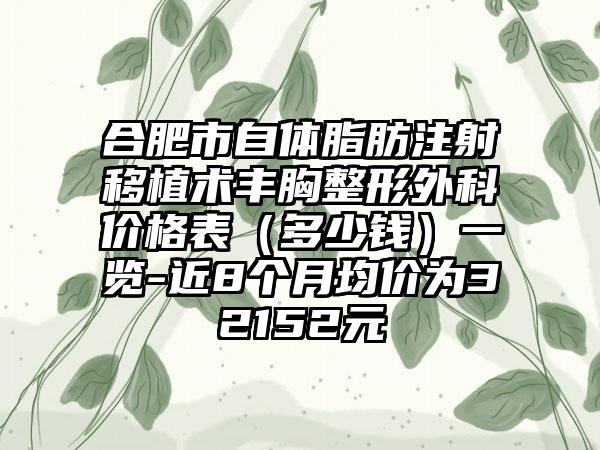 合肥市自体脂肪注射移植术丰胸整形外科价格表（多少钱）一览-近8个月均价为32152元